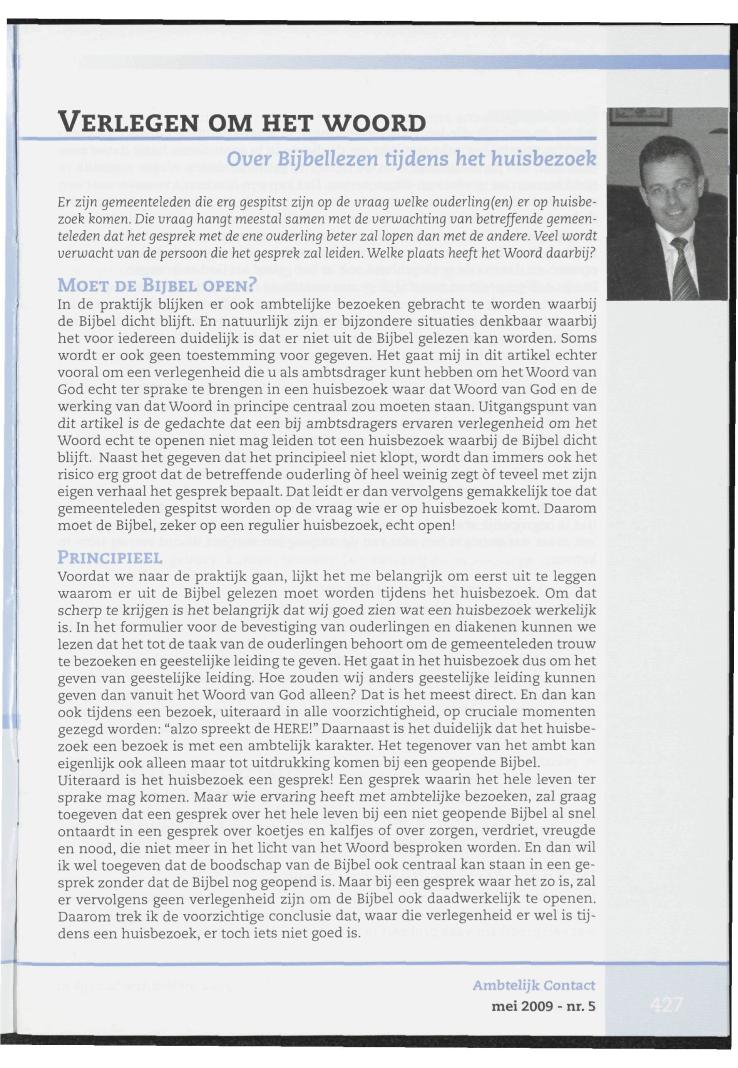 VERLEGEN OM HET WOORD

Over Bijbellezen tijdens het huisbezoek

Er zijn gemeenteleden die erg gespitst zijn op de vraag welke ouderling(en) er op huisbezoek komen. Die vraag hangt meestal samen met de verwachting van betreffende gemeenteleden dat het gesprek met de ene ouderling beter zal lopen dan met de andere. Veel wordt verwacht van de persoon die het gesprek zal leiden. Welke plaats heeft het Woord daarbij?

MOET DE BIJBEL OPEN?

In de praktijk blijken er ook ambtelijke bezoeken gebracht te worden waarbij de Bijbel dicht blijft. En natuurlijk zijn er bijzondere situaties denkbaar waarbij het voor iedereen duidelijk is dat er niet uit de Bijbel gelezen kan worden. Soms wordt er ook geen toestemming voor gegeven. Het gaat mij in dit artikel echter vooral om een verlegenheid die u als ambtsdrager kunt hebben om het Woord van God echt ter sprake te brengen in een huisbezoek waar dat Woord van God en de werking van dat Woord in principe centraal zou moeten staan. Uitgangspunt van dit artikel is de gedachte dat een bij ambtsdragers ervaren verlegenheid om het Woord echt te openen niet mag leiden tot een huisbezoek waarbij de Bijbel dicht blijft. Naast het gegeven dat het principieel niet klopt, wordt dan immers ook het risico erg groot dat de betreffende ouderling òf heel weinig zegt òf teveel met zijn eigen verhaal het gesprek bepaalt. Dat leidt er dan vervolgens gemakkelijk toe dat gemeenteleden gespitst worden op de vraag wie er op huisbezoek komt. Daarom moet de Bijbel, zeker op een regulier huisbezoek, echt open!

PRINCIPIEEL

Voordat we naar de praktijk gaan, lijkt het me belangrijk om eerst uit te leggen waarom er uit de Bijbel gelezen moet worden tijdens het huisbezoek. Om dat scherp te krijgen is het belangrijk dat wij goed zien wat een huisbezoek werkelijk is. In het formulier voor de bevestiging van ouderlingen en diakenen kunnen we lezen dat het tot de taak van de ouderlingen behoort om de gemeenteleden trouw te bezoeken en geestelijke leiding te geven. Het gaat in het huisbezoek dus om het geven van geestelijke leiding. Hoe zouden wij anders geestelijke leiding kunnen geven dan vanuit het Woord van God alleen? Dat is het meest direct. En dan kan ook tijdens een bezoek, uiteraard in alle voorzichtigheid, op cruciale momenten gezegd worden: "alzo spreekt de HERE!" Daarnaast is het duidelijk dat het huisbezoek een bezoek is met een ambtelijk karakter. Het tegenover van het ambt kan eigenlijk ook alleen maar tot uitdrukking komen bij een geopende Bijbel.
Uiteraard is het huisbezoek een gesprek! Een gesprek waarin het hele leven ter sprake mag komen. Maar wie ervaring heeft met ambtelijke bezoeken, zal graag toegeven dat een gesprek over het hele leven bij een niet geopende Bijbel al snel ontaardt in een gesprek over koetjes en kalfjes of over zorgen, verdriet, vreugde en nood, die niet meer in het licht van het Woord besproken worden. En dan wil ik wel toegeven dat de boodschap van de Bijbel ook centraal kan staan in een gesprek zonder dat de Bijbel nog geopend is. Maar bij een gesprek waar het zo is, zal er vervolgens geen verlegenheid zijn om de Bijbel ook daadwerkelijk te openen. Daarom trek ik de voorzichtige conclusie dat, waar die verlegenheid er wel is tijdens een huisbezoek, er toch iets niet goed is.

Ambtelijk Contact
mei 2009 - nr. 5
427